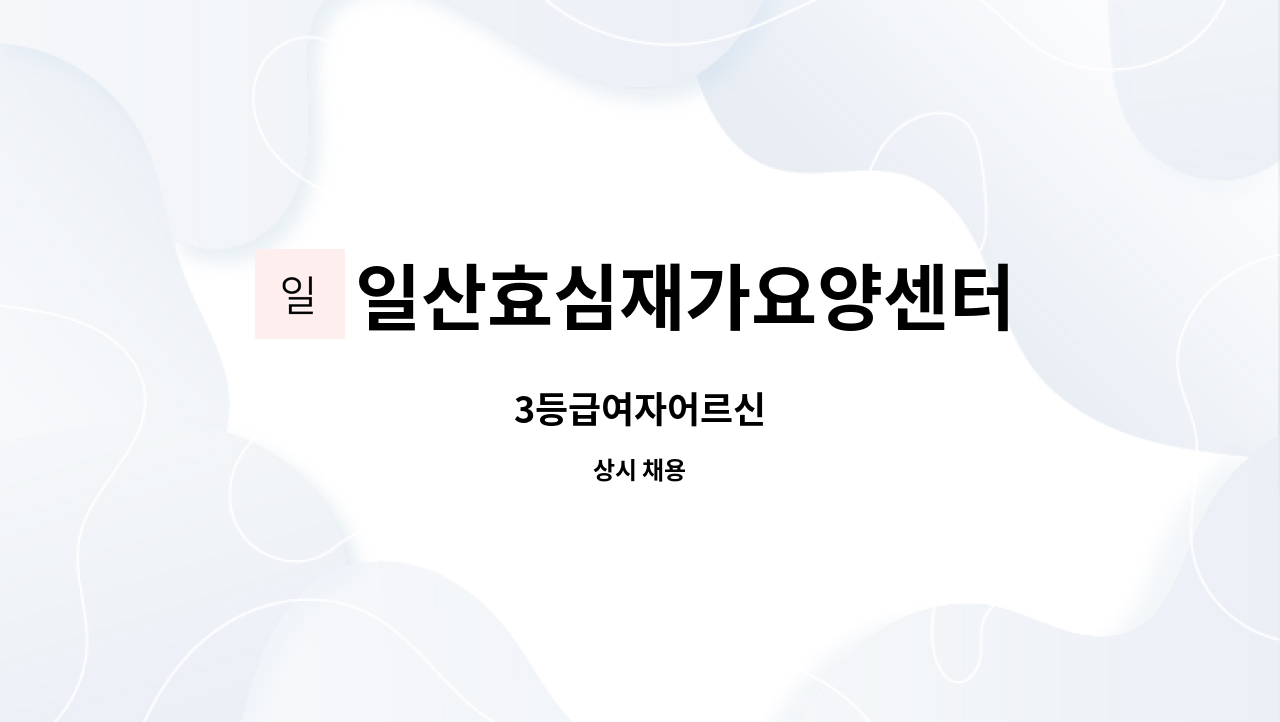 일 일산효심재가요양센터

3등급여자어르신

상시 채용